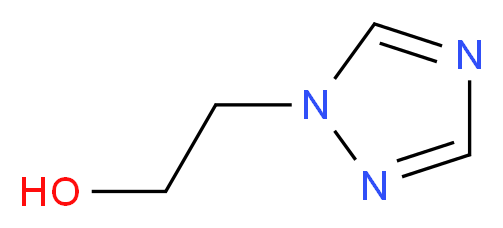 N
N
N
HO